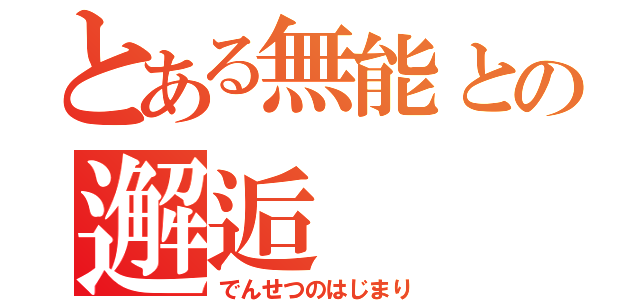 とある無能との邂逅

でんせつのはじまり